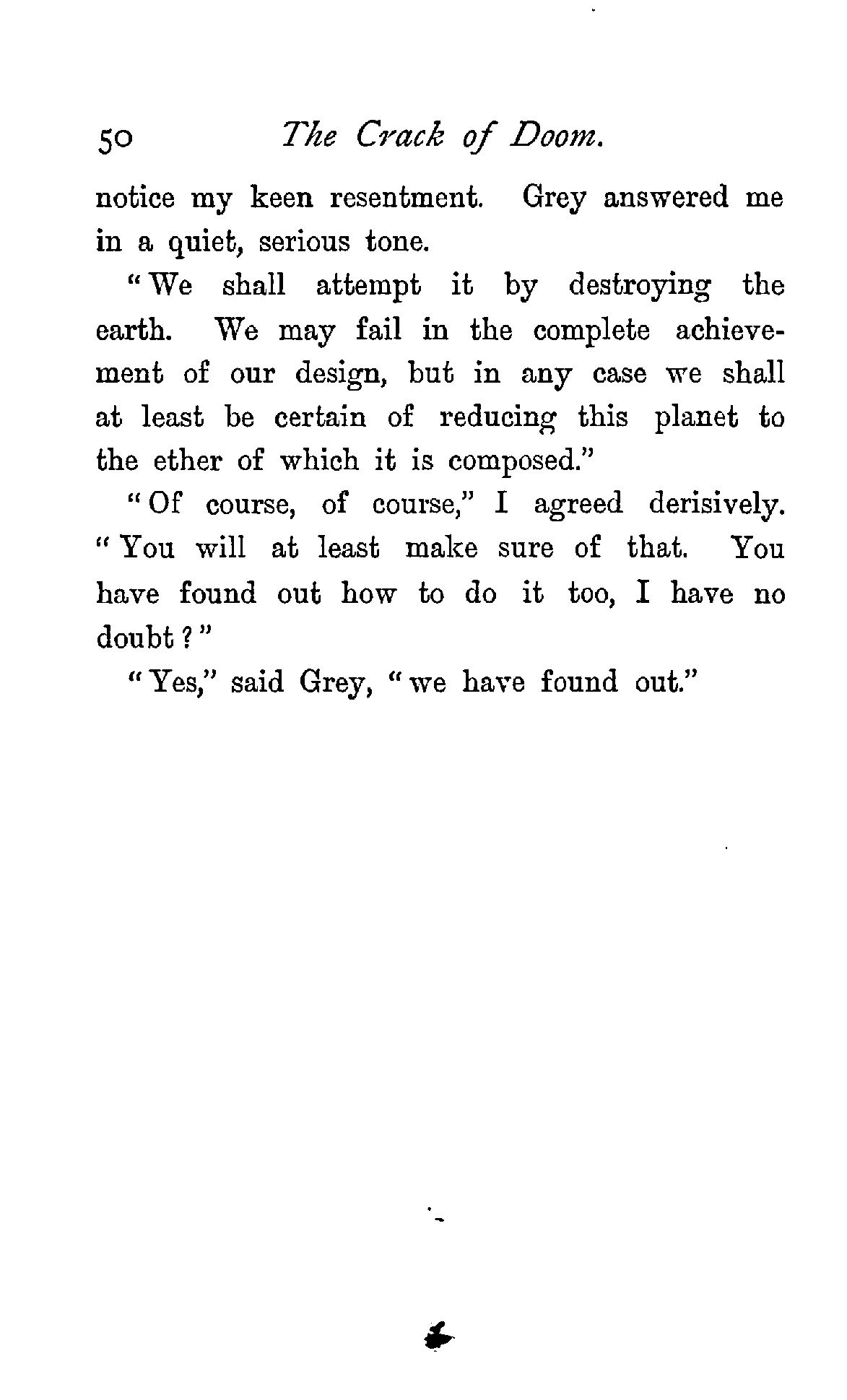 50 The Crack of Doom.

notice my keen resentment. Grey answered me in a quiet, serious tone.

"We shall attempt it by destroying the earth. We may fail in the complete achievement of our design, but in any case we shall at least be certain of reducing this planet to the ether of which it is composed."

"Of course, of course," I agreed derisively. "You will at least make sure of that. You have found out how to do it too, I have no doubt?"

"Yes," said Grey, "we have found out."